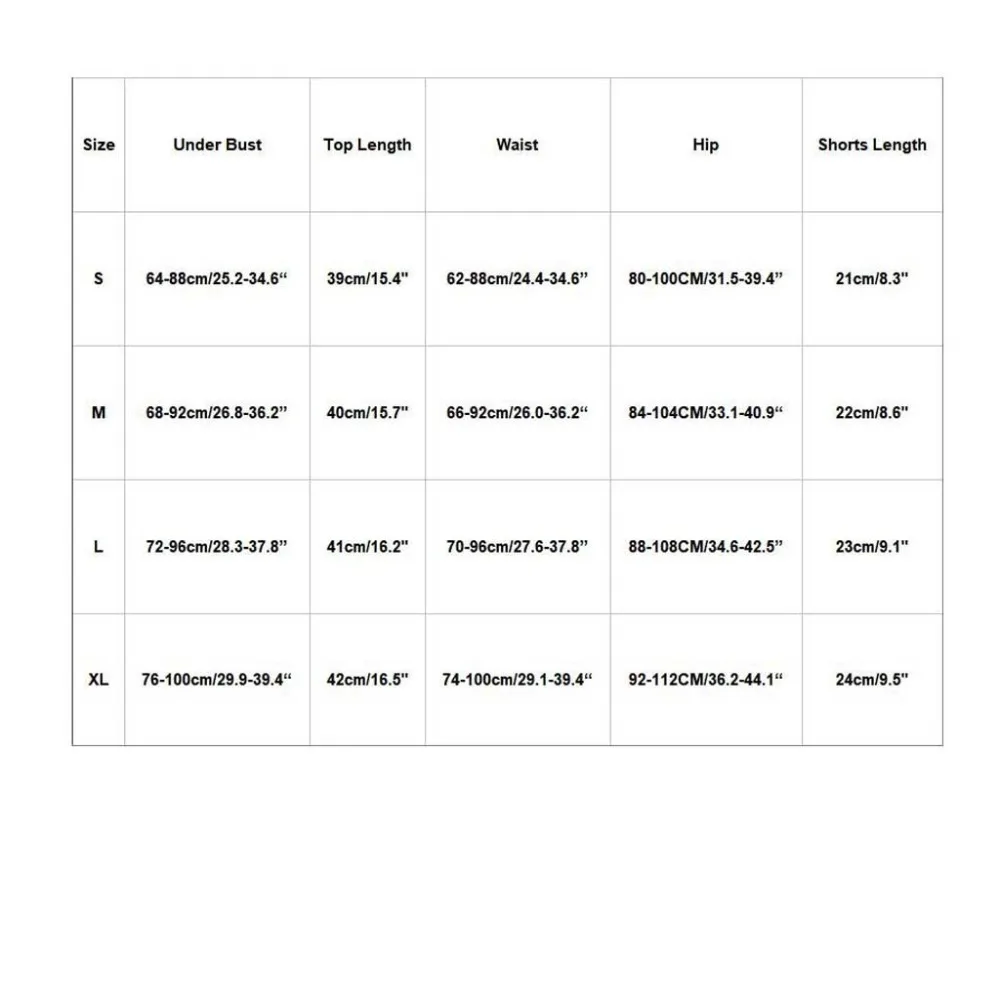 | Size | Under Bust | Top Length | Waist | Hip | Shorts Length |
|---|---|---|---|---|---|
| S | 64-88cm/25.2-34.6“ | 39cm/15.4" | 62-88cm/24.4-34.6” | 80-100CM/31.5-39.4” | 21cm/8.3" |
| M | 68-92cm/26.8-36.2” | 40cm/15.7" | 66-92cm/26.0-36.2“ | 84-104CM/33.1-40.9“ | 22cm/8.6" |
| L | 72-96cm/28.3-37.8” | 41cm/16.2" | 70-96cm/27.6-37.8” | 88-108CM/34.6-42.5” | 23cm/9.1" |
| XL | 76-100cm/29.9-39.4“ | 42cm/16.5" | 74-100cm/29.1-39.4“ | 92-112CM/36.2-44.1“ | 24cm/9.5" |